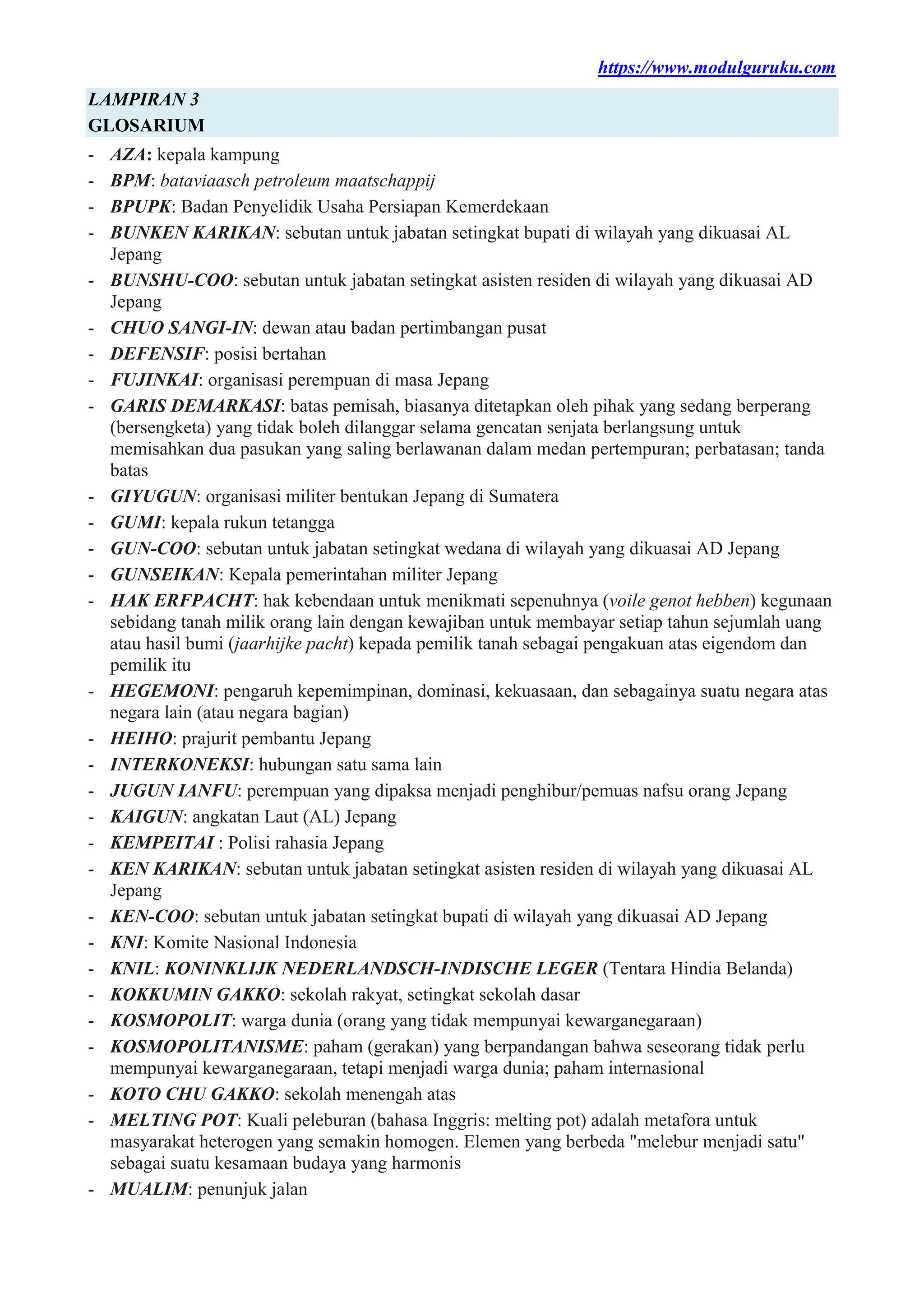 https://www.modulguruku.com

LAMPIRAN 3
GLOSARIUM

- AZA: kepala kampung
- BPM: bataviaasch petroleum maatschappij
- BPUPK: Badan Penyelidik Usaha Persiapan Kemerdekaan
- BUNKEN KARIKAN: sebutan untuk jabatan setingkat bupati di wilayah yang dikuasai AL Jepang
- BUNSHU-COO: sebutan untuk jabatan setingkat asisten residen di wilayah yang dikuasai AD Jepang
- CHUO SANGI-IN: dewan atau badan pertimbangan pusat
- DEFENSIF: posisi bertahan
- FUJINKAI: organisasi perempuan di masa Jepang
- GARIS DEMARKASI: batas pemisah, biasanya ditetapkan oleh pihak yang sedang berperang (bersengketa) yang tidak boleh dilanggar selama gencatan senjata berlangsung untuk memisahkan dua pasukan yang saling berlawanan dalam medan pertempuran; perbatasan; tanda batas
- GIYUGUN: organisasi militer bentukan Jepang di Sumatera
- GUMI: kepala rukun tetangga
- GUN-COO: sebutan untuk jabatan setingkat wedana di wilayah yang dikuasai AD Jepang
- GUNSEIKAN: Kepala pemerintahan militer Jepang
- HAK ERFPACHT: hak kebendaan untuk menikmati sepenuhnya (voile genot hebben) kegunaan sebidang tanah milik orang lain dengan kewajiban untuk membayar setiap tahun sejumlah uang atau hasil bumi (jaarhijke pacht) kepada pemilik tanah sebagai pengakuan atas eigendom dan pemilik itu
- HEGEMONI: pengaruh kepemimpinan, dominasi, kekuasaan, dan sebagainya suatu negara atas negara lain (atau negara bagian)
- HEIHO: prajurit pembantu Jepang
- INTERKONEKSI: hubungan satu sama lain
- JUGUN IANFU: perempuan yang dipaksa menjadi penghibur/pemuas nafsu orang Jepang
- KAIGUN: angkatan Laut (AL) Jepang
- KEMPEITAI : Polisi rahasia Jepang
- KEN KARIKAN: sebutan untuk jabatan setingkat asisten residen di wilayah yang dikuasai AL Jepang
- KEN-COO: sebutan untuk jabatan setingkat bupati di wilayah yang dikuasai AD Jepang
- KNI: Komite Nasional Indonesia
- KNIL: KONINKLIJK NEDERLANDSCH-INDISCHE LEGER (Tentara Hindia Belanda)
- KOKKUMIN GAKKO: sekolah rakyat, setingkat sekolah dasar
- KOSMOPOLIT: warga dunia (orang yang tidak mempunyai kewarganegaraan)
- KOSMOPOLITANISME: paham (gerakan) yang berpandangan bahwa seseorang tidak perlu mempunyai kewarganegaraan, tetapi menjadi warga dunia; paham internasional
- KOTO CHU GAKKO: sekolah menengah atas
- MELTING POT: Kuali peleburan (bahasa Inggris: melting pot) adalah metafora untuk masyarakat heterogen yang semakin homogen. Elemen yang berbeda "melebur menjadi satu" sebagai suatu kesamaan budaya yang harmonis
- MUALIM: penunjuk jalan